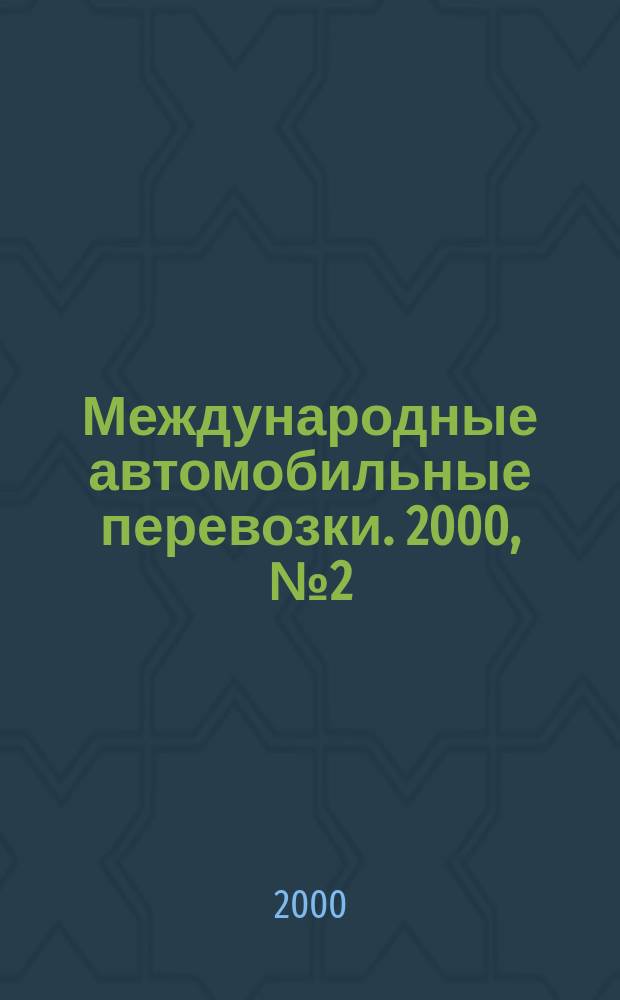 Международные автомобильные перевозки. 2000, №2

2000